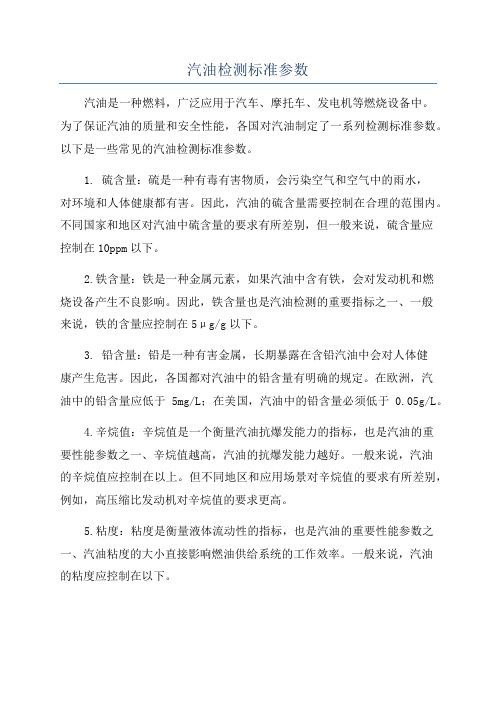 汽油检测标准参数

汽油是一种燃料，广泛应用于汽车、摩托车、发电机等燃烧设备中。为了保证汽油的质量和安全性能，各国对汽油制定了一系列检测标准参数。以下是一些常见的汽油检测标准参数。

1. 硫含量：硫是一种有毒有害物质，会污染空气和空气中的雨水，对环境和人体健康都有害。因此，汽油的硫含量需要控制在合理的范围内。不同国家和地区对汽油中硫含量的要求有所差别，但一般来说，硫含量应控制在 10ppm 以下。

2.铁含量：铁是一种金属元素，如果汽油中含有铁，会对发动机和燃烧设备产生不良影响。因此，铁含量也是汽油检测的重要指标之一、一般来说，铁的含量应控制在 5μg/g 以下。

3. 铅含量：铅是一种有害金属，长期暴露在含铅汽油中会对人体健康产生危害。因此，各国都对汽油中的铅含量有明确的规定。在欧洲，汽油中的铅含量应低于 5mg/L；在美国，汽油中的铅含量必须低于 0.05g/L。

4.辛烷值：辛烷值是一个衡量汽油抗爆发能力的指标，也是汽油的重要性能参数之一、辛烷值越高，汽油的抗爆发能力越好。一般来说，汽油的辛烷值应控制在以上。但不同地区和应用场景对辛烷值的要求有所差别，例如，高压缩比发动机对辛烷值的要求更高。

5.粘度：粘度是衡量液体流动性的指标，也是汽油的重要性能参数之一、汽油粘度的大小直接影响燃油供给系统的工作效率。一般来说，汽油的粘度应控制在以下。